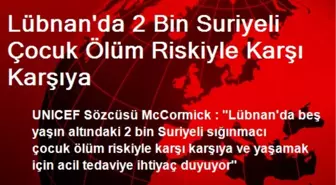 Lübnan'da 2 Bin Suriyeli Çocuk Ölüm Riskiyle Karşı Karşıya

UNICEF Sözcüsü McCormick : "Lübnan'da beş yaşın altındaki 2 bin Suriyeli sığınmacı çocuk ölüm riskiyle karşı karşıya ve yaşamak için acil tedaviye ihtiyaç duyuyor"